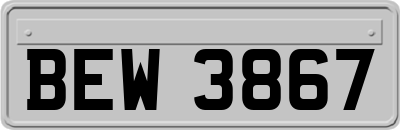 BEW 3867